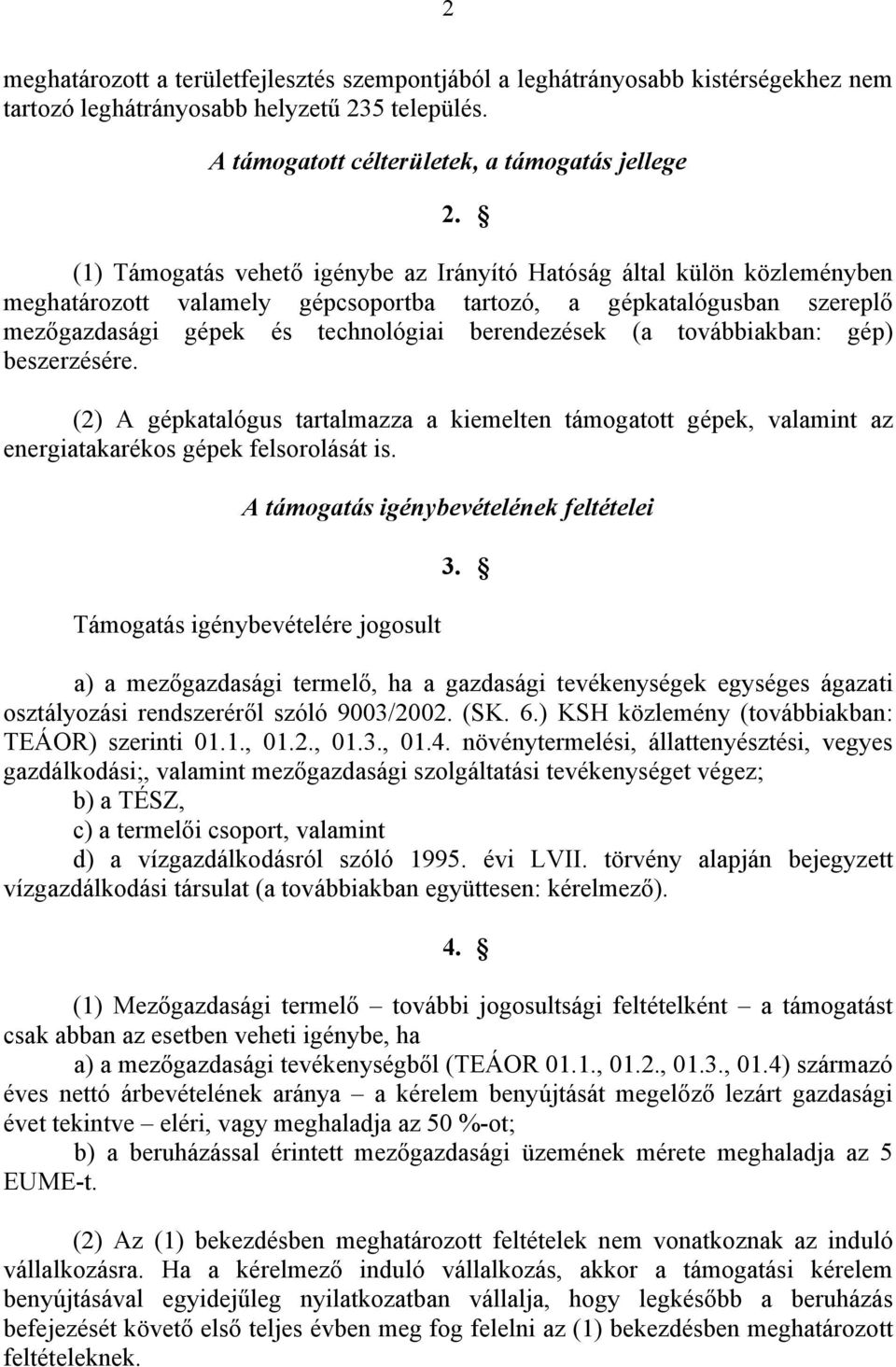 2

meghatározott a területfejlesztés szempontjából a leghátrányosabb kistérségekhez nem tartozó leghátrányosabb helyzetű 235 település.

A támogatott célterületek, a támogatás jellege

2. §

(1) Támogatás vehető igénybe az Irányító Hatóság által külön közleményben meghatározott valamely gépcsoportba tartozó, a gépkatalógusban szereplő mezőgazdasági gépek és technológiai berendezések (a továbbiakban: gép) beszerzésére.

(2) A gépkatalógus tartalmazza a kiemelten támogatott gépek, valamint az energiatakarékos gépek felsorolását is.

A támogatás igénybevételének feltételei

3. §

Támogatás igénybevételére jogosult

a) a mezőgazdasági termelő, ha a gazdasági tevékenységek egységes ágazati osztályozási rendszeréről szóló 9003/2002. (SK. 6.) KSH közlemény (továbbiakban: TEÁOR) szerinti 01.1., 01.2., 01.3., 01.4. növénytermelési, állattenyésztési, vegyes gazdálkodási;, valamint mezőgazdasági szolgáltatási tevékenységet végez;

b) a TÉSZ,

c) a termelői csoport, valamint

d) a vízgazdálkodásról szóló 1995. évi LVII. törvény alapján bejegyzett vízgazdálkodási társulat (a továbbiakban együttesen: kérelmező).

4. §

(1) Mezőgazdasági termelő – további jogosultsági feltételként – a támogatást csak abban az esetben veheti igénybe, ha

a) a mezőgazdasági tevékenységből (TEÁOR 01.1., 01.2., 01.3., 01.4) származó éves nettó árbevételének aránya – a kérelem benyújtását megelőző lezárt gazdasági évet tekintve – eléri, vagy meghaladja az 50 %-ot;

b) a beruházással érintett mezőgazdasági üzemének mérete meghaladja az 5 EUME-t.

(2) Az (1) bekezdésben meghatározott feltételek nem vonatkoznak az induló vállalkozásra. Ha a kérelmező induló vállalkozás, akkor a támogatási kérelem benyújtásával egyidejűleg nyilatkozatban vállalja, hogy legkésőbb a beruházás befejezését követő első teljes évben meg fog felelni az (1) bekezdésben meghatározott feltételeknek.